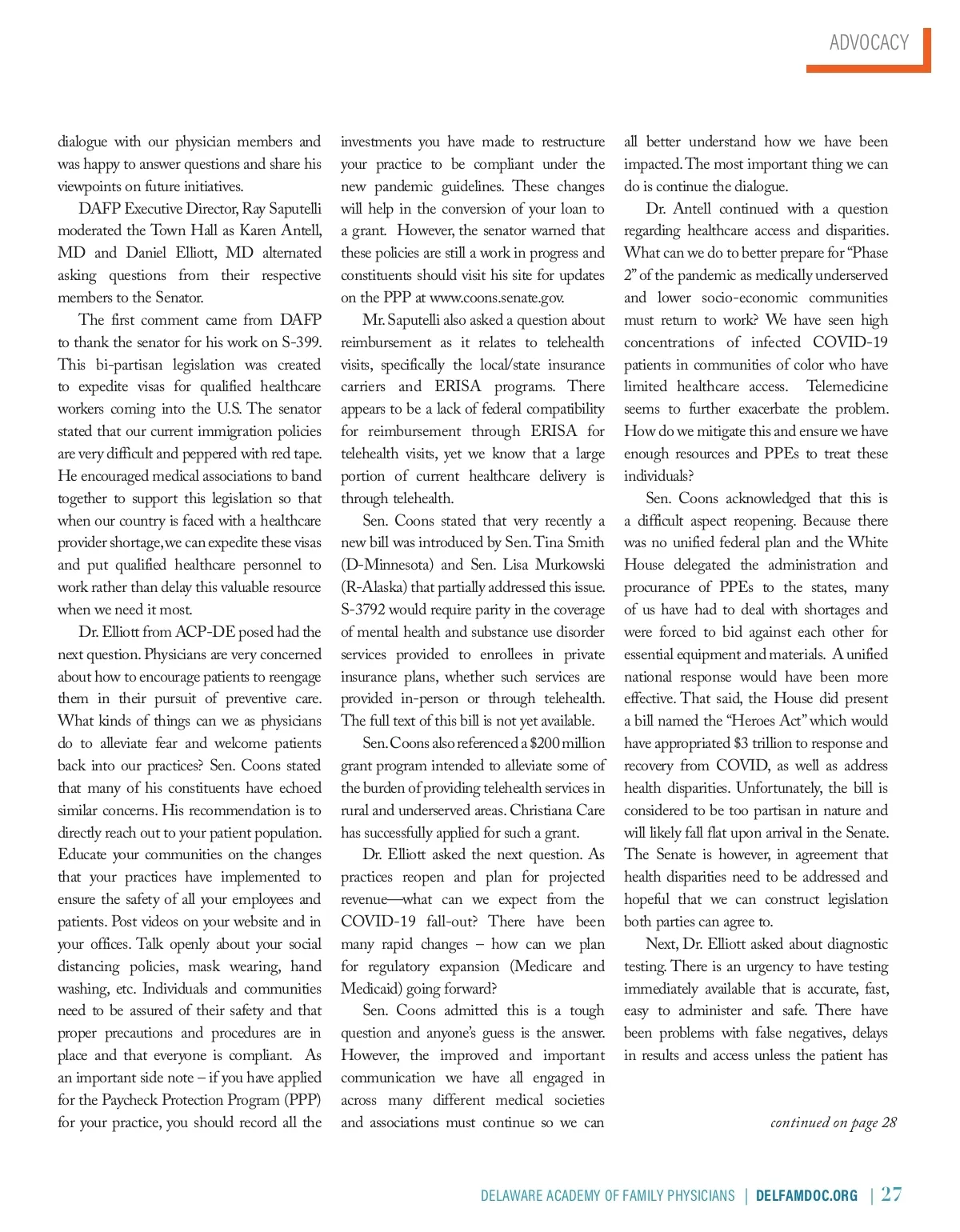 ADVOCACY

dialogue with our physician members and was happy to answer questions and share his viewpoints on future initiatives.

DAFP Executive Director, Ray Saputelli moderated the Town Hall as Karen Antell, MD and Daniel Elliott, MD alternated asking questions from their respective members to the Senator.

The first comment came from DAFP to thank the senator for his work on S-399. This bi-partisan legislation was created to expedite visas for qualified healthcare workers coming into the U.S. The senator stated that our current immigration policies are very difficult and peppered with red tape. He encouraged medical associations to band together to support this legislation so that when our country is faced with a healthcare provider shortage, we can expedite these visas and put qualified healthcare personnel to work rather than delay this valuable resource when we need it most.

Dr. Elliott from ACP-DE posed had the next question. Physicians are very concerned about how to encourage patients to reengage them in their pursuit of preventive care. What kinds of things can we as physicians do to alleviate fear and welcome patients back into our practices? Sen. Coons stated that many of his constituents have echoed similar concerns. His recommendation is to directly reach out to your patient population. Educate your communities on the changes that your practices have implemented to ensure the safety of all your employees and patients. Post videos on your website and in your offices. Talk openly about your social distancing policies, mask wearing, hand washing, etc. Individuals and communities need to be assured of their safety and that proper precautions and procedures are in place and that everyone is compliant. As an important side note – if you have applied for the Paycheck Protection Program (PPP) for your practice, you should record all the investments you have made to restructure your practice to be compliant under the new pandemic guidelines. These changes will help in the conversion of your loan to a grant. However, the senator warned that these policies are still a work in progress and constituents should visit his site for updates on the PPP at www.coons.senate.gov.

Mr. Saputelli also asked a question about reimbursement as it relates to telehealth visits, specifically the local/state insurance carriers and ERISA programs. There appears to be a lack of federal compatibility for reimbursement through ERISA for telehealth visits, yet we know that a large portion of current healthcare delivery is through telehealth.

Sen. Coons stated that very recently a new bill was introduced by Sen. Tina Smith (D-Minnesota) and Sen. Lisa Murkowski (R-Alaska) that partially addressed this issue. S-3792 would require parity in the coverage of mental health and substance use disorder services provided to enrollees in private insurance plans, whether such services are provided in-person or through telehealth. The full text of this bill is not yet available.

Sen. Coons also referenced a $200 million grant program intended to alleviate some of the burden of providing telehealth services in rural and underserved areas. Christiana Care has successfully applied for such a grant.

Dr. Elliott asked the next question. As practices reopen and plan for projected revenue—what can we expect from the COVID-19 fall-out? There have been many rapid changes – how can we plan for regulatory expansion (Medicare and Medicaid) going forward?

Sen. Coons admitted this is a tough question and anyone's guess is the answer. However, the improved and important communication we have all engaged in across many different medical societies and associations must continue so we can all better understand how we have been impacted. The most important thing we can do is continue the dialogue.

Dr. Antell continued with a question regarding healthcare access and disparities. What can we do to better prepare for "Phase 2" of the pandemic as medically underserved and lower socio-economic communities must return to work? We have seen high concentrations of infected COVID-19 patients in communities of color who have limited healthcare access. Telemedicine seems to further exacerbate the problem. How do we mitigate this and ensure we have enough resources and PPEs to treat these individuals?

Sen. Coons acknowledged that this is a difficult aspect reopening. Because there was no unified federal plan and the White House delegated the administration and procurance of PPEs to the states, many of us have had to deal with shortages and were forced to bid against each other for essential equipment and materials. A unified national response would have been more effective. That said, the House did present a bill named the "Heroes Act" which would have appropriated $3 trillion to response and recovery from COVID, as well as address health disparities. Unfortunately, the bill is considered to be too partisan in nature and will likely fall flat upon arrival in the Senate. The Senate is however, in agreement that health disparities need to be addressed and hopeful that we can construct legislation both parties can agree to.

Next, Dr. Elliott asked about diagnostic testing. There is an urgency to have testing immediately available that is accurate, fast, easy to administer and safe. There have been problems with false negatives, delays in results and access unless the patient has

continued on page 28

DELAWARE ACADEMY OF FAMILY PHYSICIANS | DELFAMDOC.ORG | 27